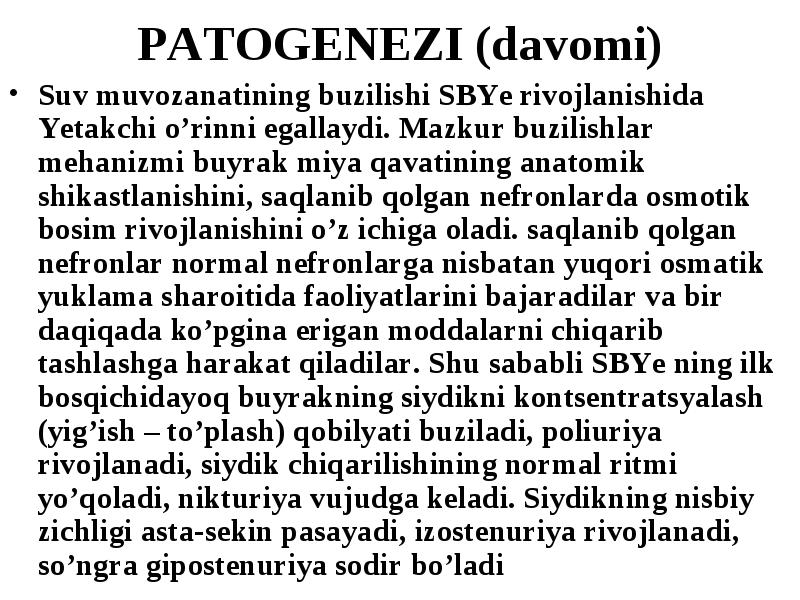 PATOGENEZI (davomi)

• Suv muvozanatining buzilishi SBYe rivojlanishida Yetakchi o’rinni egallaydi. Mazkur buzilishlar mehanizmi buyrak miya qavatining anatomik shikastlanishini, saqlanib qolgan nefronlarda osmotik bosim rivojlanishini o’z ichiga oladi. saqlanib qolgan nefronlar normal nefronlarga nisbatan yuqori osmatik yuklama sharoitida faoliyatlarini bajaradilar va bir daqiqada ko’pgina erigan moddalarni chiqarib tashlashga harakat qiladilar. Shu sababli SBYe ning ilk bosqichidayoq buyrakning siydikni kontsentratsyalash (yig’ish – to’plash) qobilyati buziladi, poliuriya rivojlanadi, siydik chiqarilishining normal ritmi yo’qoladi, nikturiya vujudga keladi. Siydikning nisbiy zichligi asta-sekin pasayadi, izostenuriya rivojlanadi, so’ngra gipostenuriya sodir bo’ladi